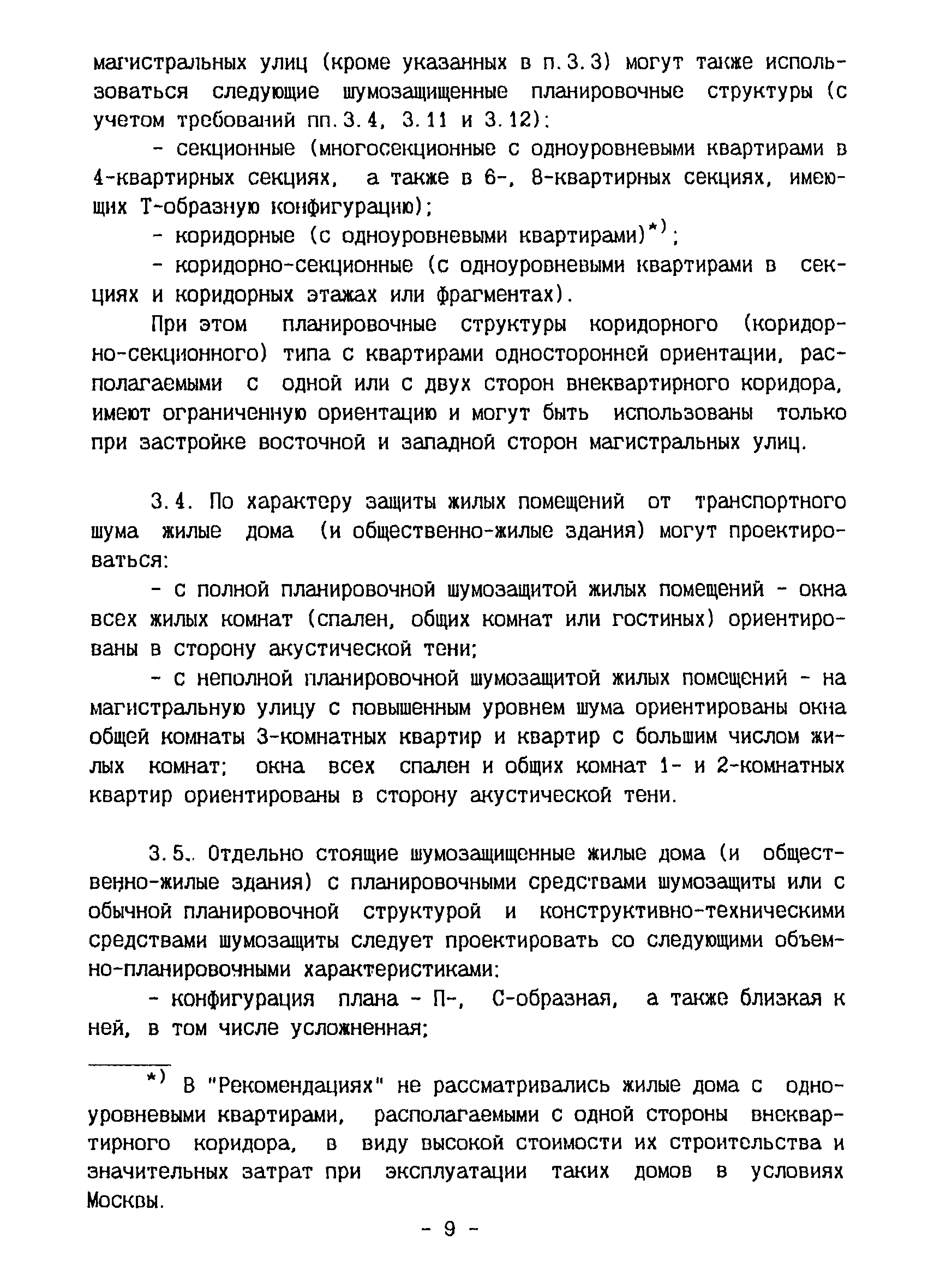 магистральных улиц (кроме указанных в п.3.3) могут также использоваться следующие шумозащищенные планировочные структуры (с учетом требований пп.3.4, 3.11 и 3.12):

- секционные (многосекционные с одноуровневыми квартирами в 4-квартирных секциях, а также в 6-, 8-квартирных секциях, имеющих Т-образную конфигурацию);

- коридорные (с одноуровневыми квартирами)$^{*)}$;

- коридорно-секционные (с одноуровневыми квартирами в секциях и коридорных этажах или фрагментах).

При этом планировочные структуры коридорного (коридорно-секционного) типа с квартирами односторонней ориентации, располагаемыми с одной или с двух сторон внеквартирного коридора, имеют ограниченную ориентацию и могут быть использованы только при застройке восточной и западной сторон магистральных улиц.

3.4. По характеру защиты жилых помещений от транспортного шума жилые дома (и общественно-жилые здания) могут проектироваться:

- с полной планировочной шумозащитой жилых помещений - окна всех жилых комнат (спален, общих комнат или гостиных) ориентированы в сторону акустической тени;

- с неполной планировочной шумозащитой жилых помещений - на магистральную улицу с повышенным уровнем шума ориентированы окна общей комнаты 3-комнатных квартир и квартир с большим числом жилых комнат; окна всех спален и общих комнат 1- и 2-комнатных квартир ориентированы в сторону акустической тени.

3.5. Отдельно стоящие шумозащищенные жилые дома (и общественно-жилые здания) с планировочными средствами шумозащиты или с обычной планировочной структурой и конструктивно-техническими средствами шумозащиты следует проектировать со следующими объемно-планировочными характеристиками:

- конфигурация плана - П-, С-образная, а также близкая к ней, в том числе усложненная;

$^{*)}$ В "Рекомендациях" не рассматривались жилые дома с одноуровневыми квартирами, располагаемыми с одной стороны внеквартирного коридора, в виду высокой стоимости их строительства и значительных затрат при эксплуатации таких домов в условиях Москвы.

- 9 -